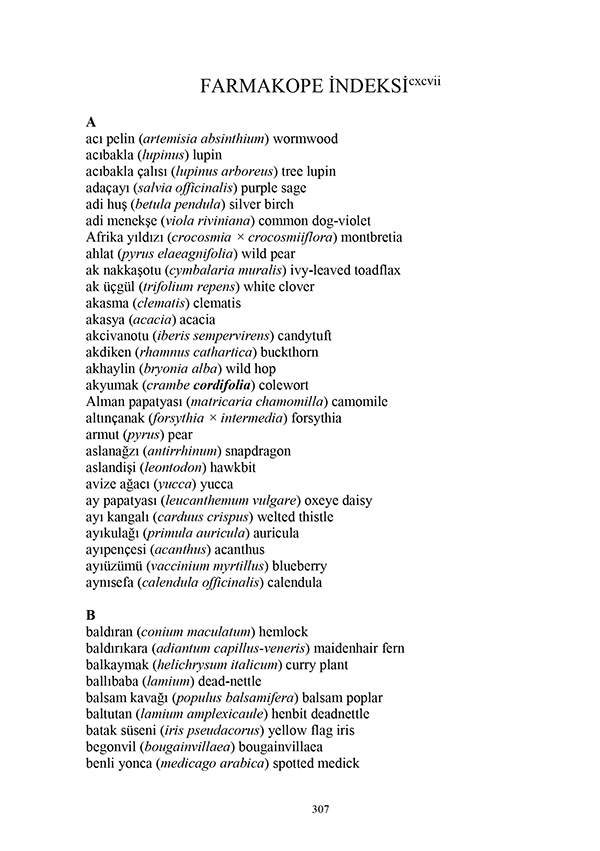 FARMAKOPE İNDEKSİ$^{cxcvii}$

A
acı pelin (artemisia absinthium) wormwood
acıbakla (lupinus) lupin
acıbakla çalısı (lupinus arboreus) tree lupin
adaçayı (salvia officinalis) purple sage
adi huş (betula pendula) silver birch
adi menekşe (viola riviniana) common dog-violet
Afrika yıldızı (crocosmia × crocosmiiflora) montbretia
ahlat (pyrus elaeagnifolia) wild pear
ak nakkaşotu (cymbalaria muralis) ivy-leaved toadflax
ak üçgül (trifolium repens) white clover
akasma (clematis) clematis
akasya (acacia) acacia
akcivanotu (iberis sempervirens) candytuft
akdiken (rhamnus cathartica) buckthorn
akhaylin (bryonia alba) wild hop
akyumak (crambe cordifolia) colewort
Alman papatyası (matricaria chamomilla) camomile
altınçanak (forsythia × intermedia) forsythia
armut (pyrus) pear
aslanağzı (antirrhinum) snapdragon
aslandişi (leontodon) hawkbit
avize ağacı (yucca) yucca
ay papatyası (leucanthemum vulgare) oxeye daisy
ayı kangalı (carduus crispus) welted thistle
ayıkulağı (primula auricula) auricula
ayıpençesi (acanthus) acanthus
ayıüzümü (vaccinium myrtillus) blueberry
aynısefa (calendula officinalis) calendula

B
baldıran (conium maculatum) hemlock
baldırıkara (adiantum capillus-veneris) maidenhair fern
balkaymak (helichrysum italicum) curry plant
ballıbaba (lamium) dead-nettle
balsam kavağı (populus balsamifera) balsam poplar
baltutan (lamium amplexicaule) henbit deadnettle
batak süseni (iris pseudacorus) yellow flag iris
begonvil (bougainvillaea) bougainvillaea
benli yonca (medicago arabica) spotted medick

307